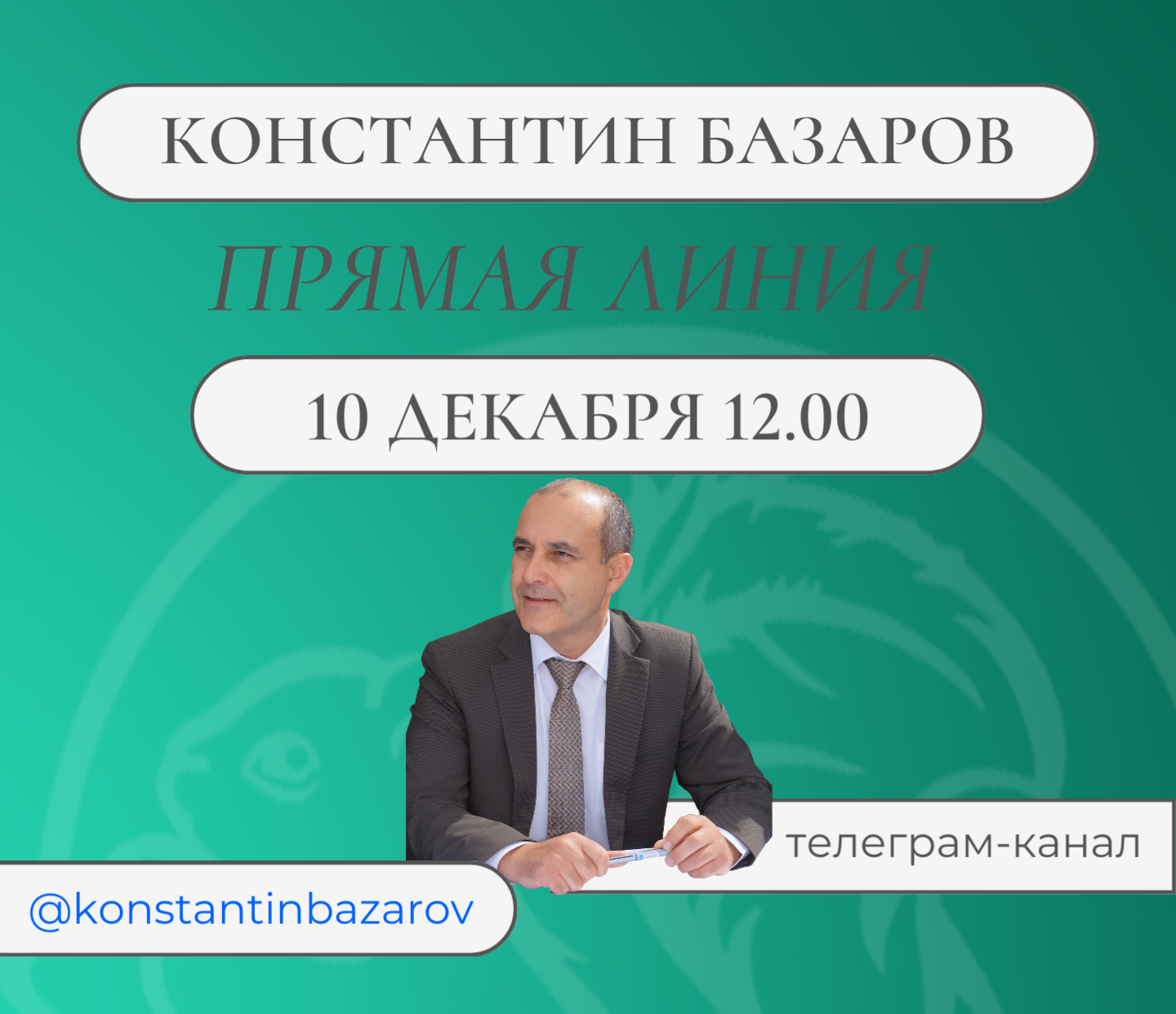 КОНСТАНТИН БАЗАРОВ

ПРЯМАЯ ЛИНИЯ

10 ДЕКАБРЯ 12.00

телеграм-канал

@konstantinbazarov